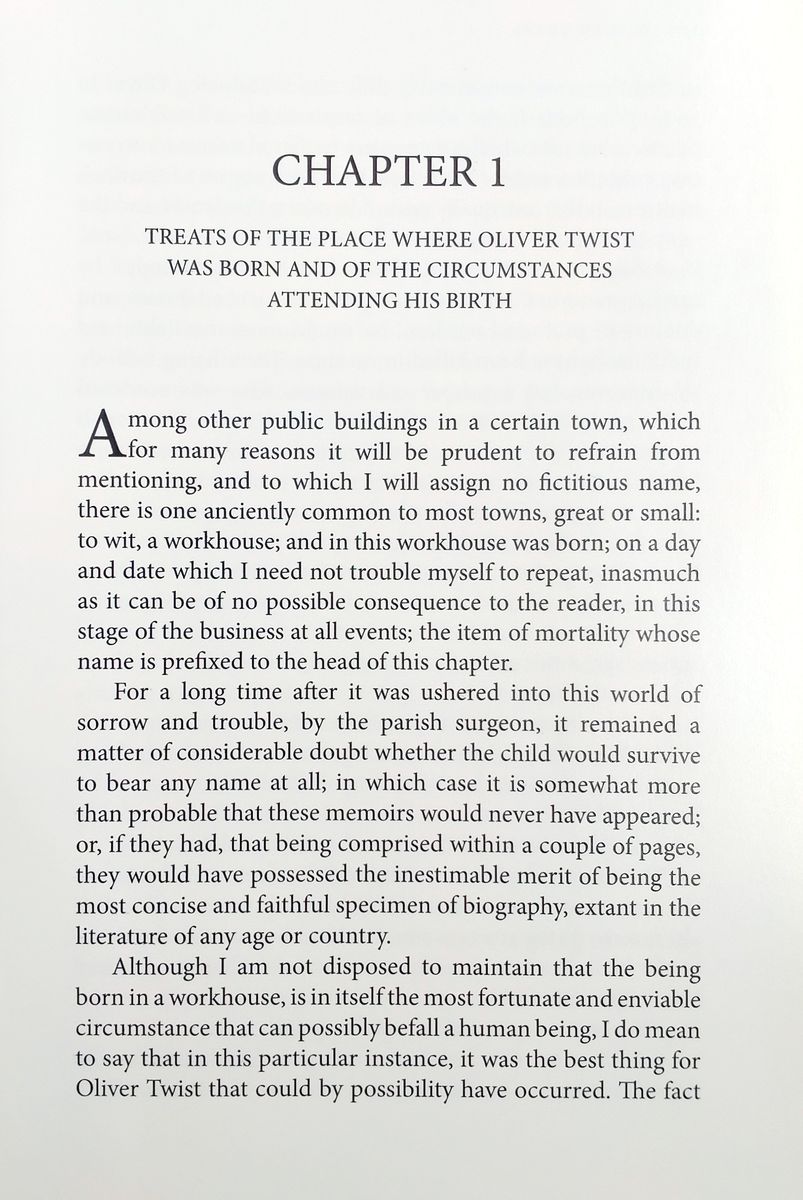 CHAPTER 1

TREATS OF THE PLACE WHERE OLIVER TWIST WAS BORN AND OF THE CIRCUMSTANCES ATTENDING HIS BIRTH

Among other public buildings in a certain town, which for many reasons it will be prudent to refrain from mentioning, and to which I will assign no fictitious name, there is one anciently common to most towns, great or small: to wit, a workhouse; and in this workhouse was born; on a day and date which I need not trouble myself to repeat, inasmuch as it can be of no possible consequence to the reader, in this stage of the business at all events; the item of mortality whose name is prefixed to the head of this chapter.

For a long time after it was ushered into this world of sorrow and trouble, by the parish surgeon, it remained a matter of considerable doubt whether the child would survive to bear any name at all; in which case it is somewhat more than probable that these memoirs would never have appeared; or, if they had, that being comprised within a couple of pages, they would have possessed the inestimable merit of being the most concise and faithful specimen of biography, extant in the literature of any age or country.

Although I am not disposed to maintain that the being born in a workhouse, is in itself the most fortunate and enviable circumstance that can possibly befall a human being, I do mean to say that in this particular instance, it was the best thing for Oliver Twist that could by possibility have occurred. The fact